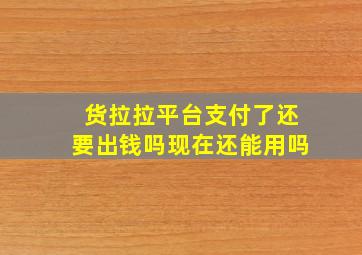 货拉拉平台支付了还要出钱吗现在还能用吗